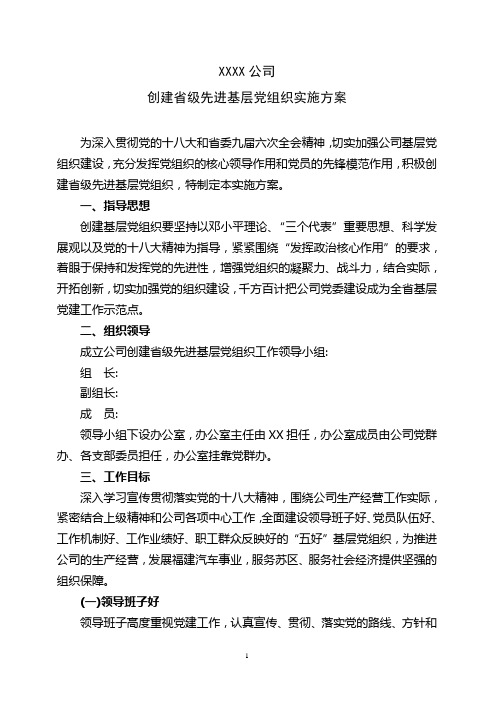 XXXX 公司

创建省级先进基层党组织实施方案

为深入贯彻党的十八大和省委九届六次全会精神，切实加强公司基层党组织建设，充分发挥党组织的核心领导作用和党员的先锋模范作用，积极创建省级先进基层党组织，特制定本实施方案。

一、指导思想

创建基层党组织要坚持以邓小平理论、“三个代表”重要思想、科学发展观以及党的十八大精神为指导，紧紧围绕“发挥政治核心作用”的要求，着眼于保持和发挥党的先进性，增强党组织的凝聚力、战斗力，结合实际，开拓创新，切实加强党的组织建设，千方百计把公司党委建设成为全省基层党建工作示范点。

二、组织领导

成立公司创建省级先进基层党组织工作领导小组:

组　长:

副组长:

成　员:

领导小组下设办公室，办公室主任由 XX 担任，办公室成员由公司党群办、各支部委员担任，办公室挂靠党群办。

三、工作目标

深入学习宣传贯彻落实党的十八大精神，围绕公司生产经营工作实际，紧密结合上级精神和公司各项中心工作，全面建设领导班子好、党员队伍好、工作机制好、工作业绩好、职工群众反映好的“五好”基层党组织，为推进公司的生产经营，发展福建汽车事业，服务苏区、服务社会经济提供坚强的组织保障。

(一)领导班子好

领导班子高度重视党建工作，认真宣传、贯彻、落实党的路线、方针和

1